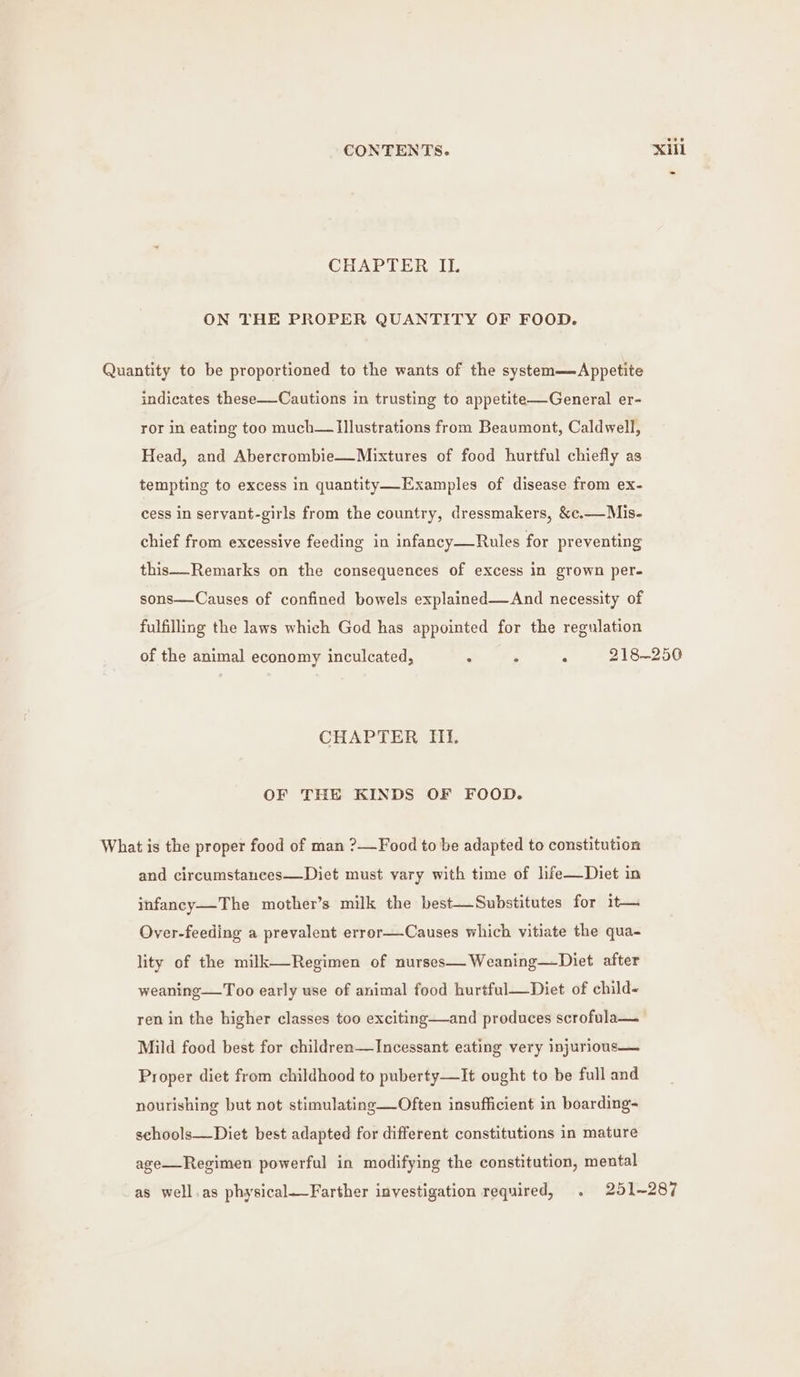 CONTENTS. xiii

CHAPTER II.

ON THE PROPER QUANTITY OF FOOD.

Quantity to be proportioned to the wants of the system—Appetite indicates these—Cautions in trusting to appetite—General error in eating too much—Illustrations from Beaumont, Caldwell, Head, and Abercrombie—Mixtures of food hurtful chiefly as tempting to excess in quantity—Examples of disease from excess in servant-girls from the country, dressmakers, &c.—Mischief from excessive feeding in infancy—Rules for preventing this—Remarks on the consequences of excess in grown persons—Causes of confined bowels explained—And necessity of fulfilling the laws which God has appointed for the regulation of the animal economy inculcated, . . . 218–250

CHAPTER III.

OF THE KINDS OF FOOD.

What is the proper food of man ?—Food to be adapted to constitution and circumstances—Diet must vary with time of life—Diet in infancy—The mother's milk the best—Substitutes for it—Over-feeding a prevalent error—Causes which vitiate the quality of the milk—Regimen of nurses—Weaning—Diet after weaning—Too early use of animal food hurtful—Diet of children in the higher classes too exciting—and produces scrofula—Mild food best for children—Incessant eating very injurious—Proper diet from childhood to puberty—It ought to be full and nourishing but not stimulating—Often insufficient in boarding-schools—Diet best adapted for different constitutions in mature age—Regimen powerful in modifying the constitution, mental as well as physical—Farther investigation required, . 251–287